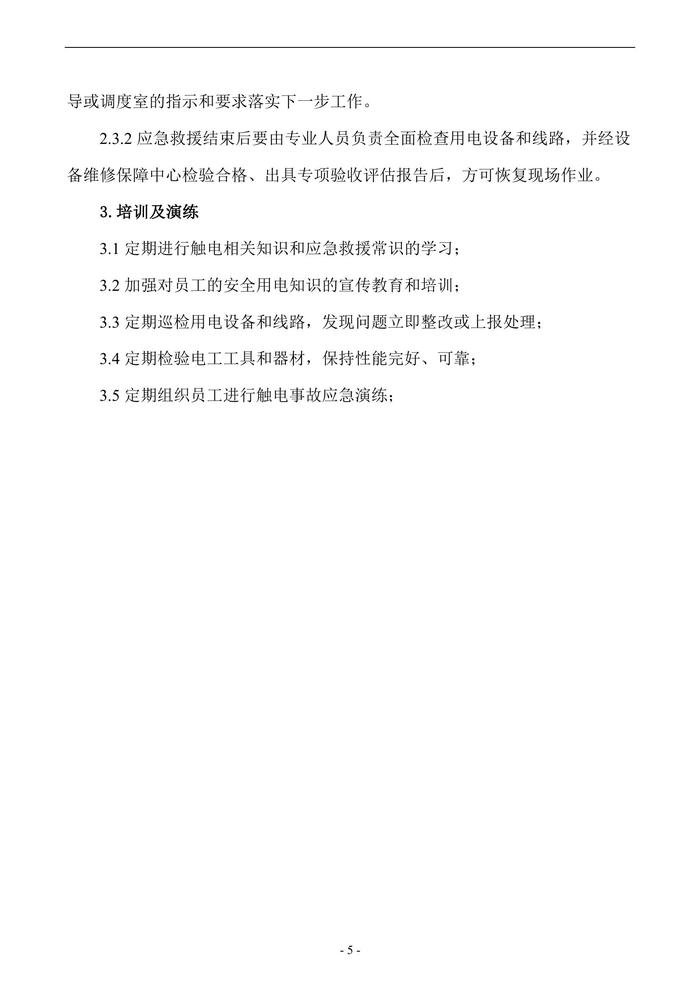 导或调度室的指示和要求落实下一步工作。

2.3.2应急救援结束后要由专业人员负责全面检查用电设备和线路，并经设备维修保障中心检验合格、出具专项验收评估报告后，方可恢复现场作业。

3.培训及演练

3.1定期进行触电相关知识和应急救援常识的学习；

3.2加强对员工的安全用电知识的宣传教育和培训；

3.3定期巡检用电设备和线路，发现问题立即整改或上报处理；

3.4定期检验电工工具和器材，保持性能完好、可靠；

3.5定期组织员工进行触电事故应急演练；

- 5 -